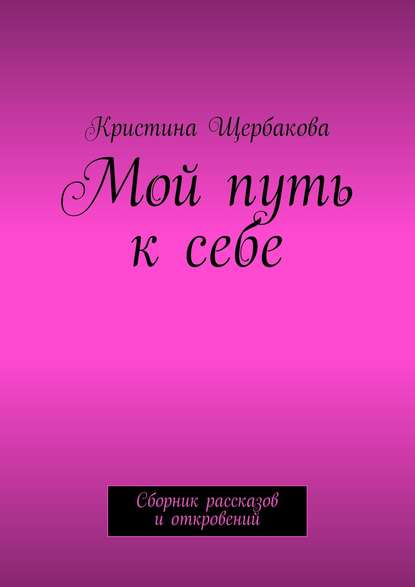 Кристина Щербакова

Мой путь к себе

Сборник рассказов и откровений